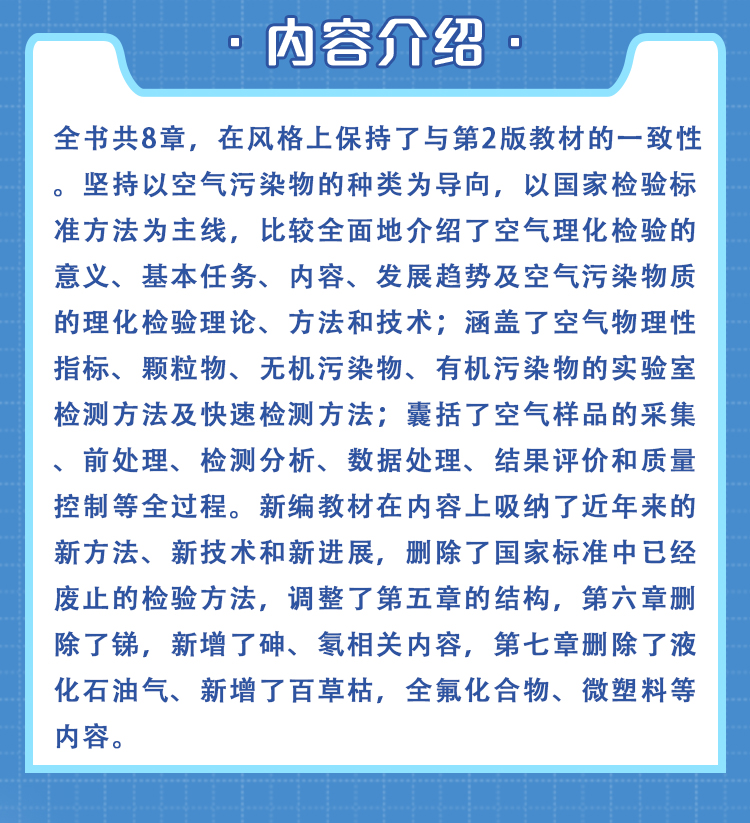 · 内容介绍 ·

全书共8章，在风格上保持了与第2版教材的一致性。坚持以空气污染物的种类为导向，以国家检验标准方法为主线，比较全面地介绍了空气理化检验的意义、基本任务、内容、发展趋势及空气污染物质的理化检验理论、方法和技术；涵盖了空气物理性指标、颗粒物、无机污染物、有机污染物的实验室检测方法及快速检测方法；囊括了空气样品的采集、前处理、检测分析、数据处理、结果评价和质量控制等全过程。新编教材在内容上吸纳了近年来的新方法、新技术和新进展，删除了国家标准中已经废止的检验方法，调整了第五章的结构，第六章删除了锑，新增了砷、氡相关内容，第七章删除了液化石油气、新增了百草枯，全氟化合物、微塑料等内容。